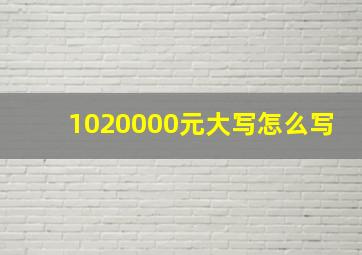 1020000元大写怎么写